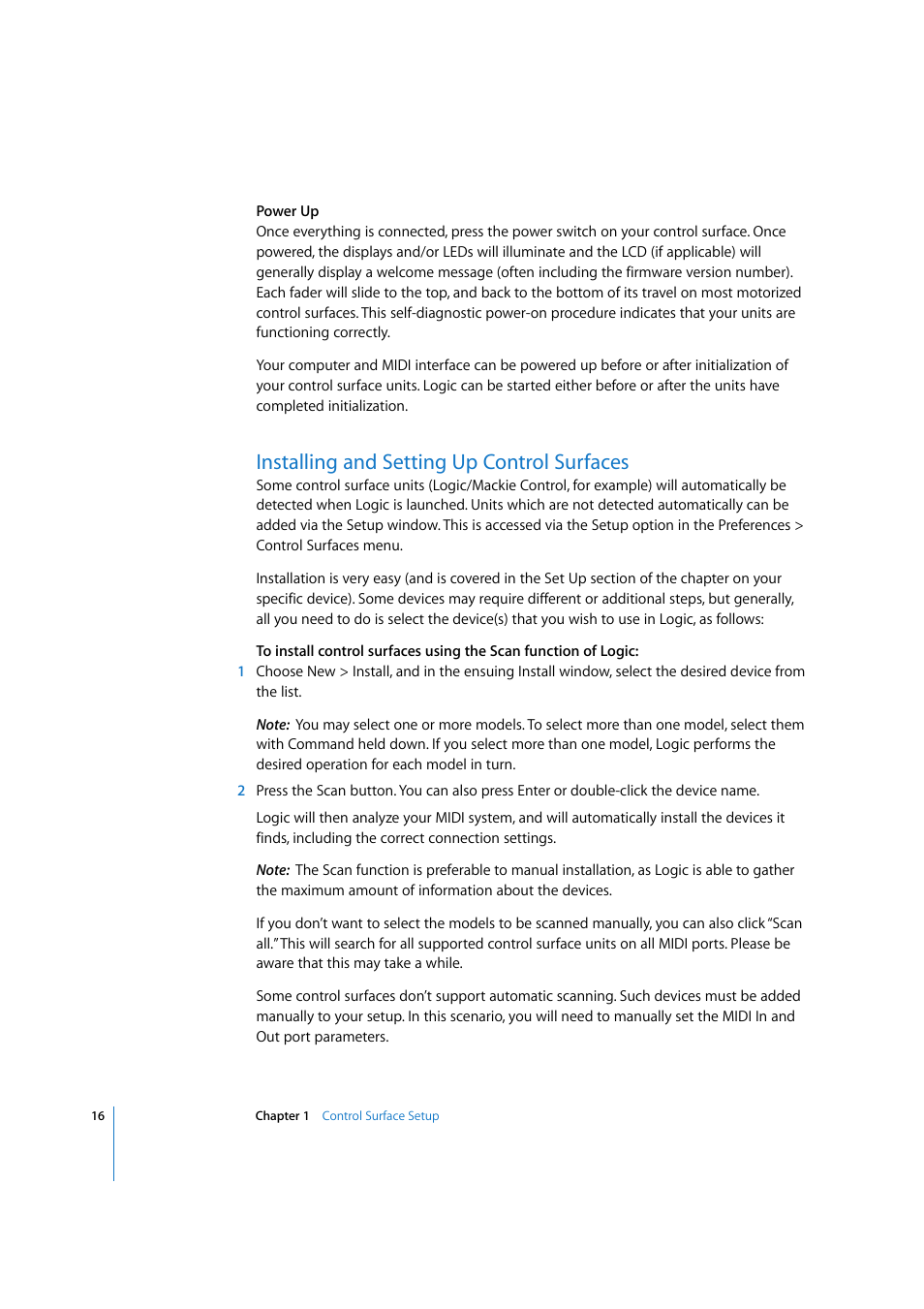 Power Up
Once everything is connected, press the power switch on your control surface. Once powered, the displays and/or LEDs will illuminate and the LCD (if applicable) will generally display a welcome message (often including the firmware version number). Each fader will slide to the top, and back to the bottom of its travel on most motorized control surfaces. This self-diagnostic power-on procedure indicates that your units are functioning correctly.

Your computer and MIDI interface can be powered up before or after initialization of your control surface units. Logic can be started either before or after the units have completed initialization.

Installing and Setting Up Control Surfaces
Some control surface units (Logic/Mackie Control, for example) will automatically be detected when Logic is launched. Units which are not detected automatically can be added via the Setup window. This is accessed via the Setup option in the Preferences > Control Surfaces menu.

Installation is very easy (and is covered in the Set Up section of the chapter on your specific device). Some devices may require different or additional steps, but generally, all you need to do is select the device(s) that you wish to use in Logic, as follows:

To install control surfaces using the Scan function of Logic:
1 Choose New > Install, and in the ensuing Install window, select the desired device from the list.

Note: You may select one or more models. To select more than one model, select them with Command held down. If you select more than one model, Logic performs the desired operation for each model in turn.

2 Press the Scan button. You can also press Enter or double-click the device name.

Logic will then analyze your MIDI system, and will automatically install the devices it finds, including the correct connection settings.

Note: The Scan function is preferable to manual installation, as Logic is able to gather the maximum amount of information about the devices.

If you don't want to select the models to be scanned manually, you can also click "Scan all." This will search for all supported control surface units on all MIDI ports. Please be aware that this may take a while.

Some control surfaces don't support automatic scanning. Such devices must be added manually to your setup. In this scenario, you will need to manually set the MIDI In and Out port parameters.

16 Chapter 1 Control Surface Setup